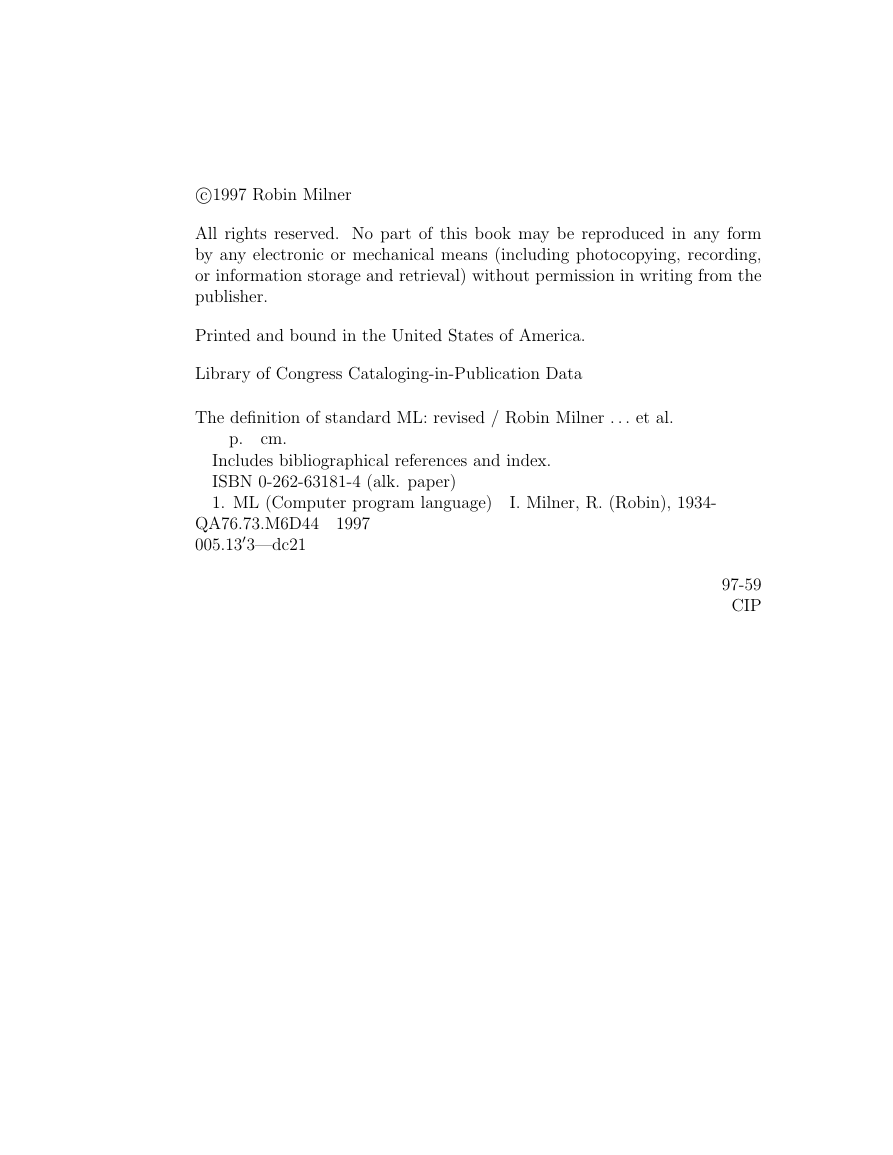 ©1997 Robin Milner

All rights reserved. No part of this book may be reproduced in any form by any electronic or mechanical means (including photocopying, recording, or information storage and retrieval) without permission in writing from the publisher.

Printed and bound in the United States of America.

Library of Congress Cataloging-in-Publication Data

The definition of standard ML: revised / Robin Milner . . . et al.
p. cm.
Includes bibliographical references and index.
ISBN 0-262-63181-4 (alk. paper)
1. ML (Computer program language) I. Milner, R. (Robin), 1934-
QA76.73.M6D44 1997
005.13′3—dc21

97-59
CIP